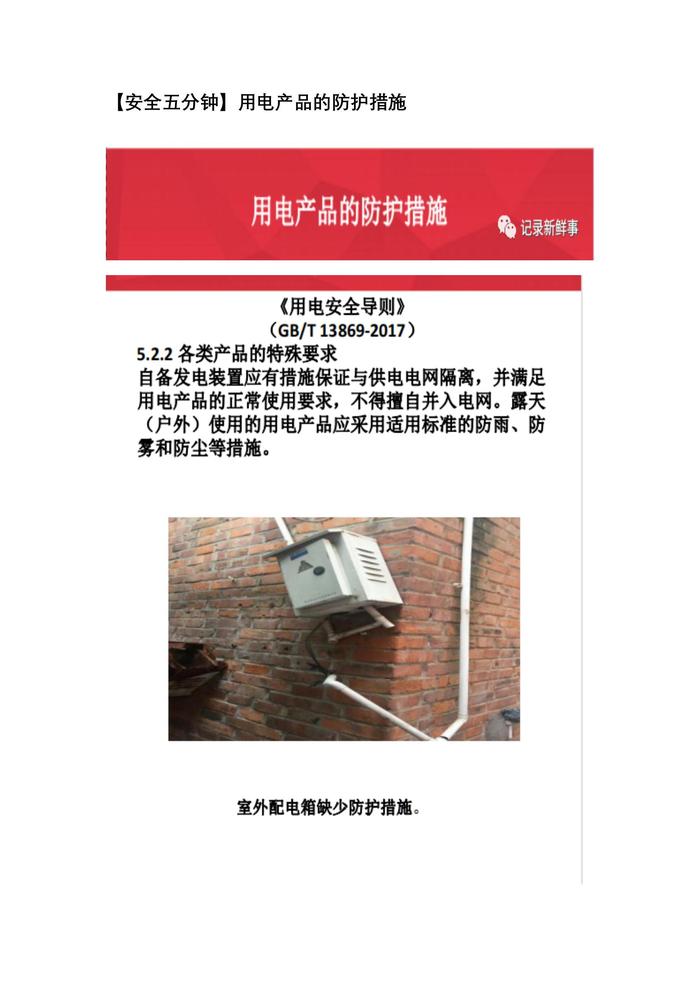 【安全五分钟】用电产品的防护措施

用电产品的防护措施

记录新鲜事

《用电安全导则》
（GB/T 13869-2017）

5.2.2 各类产品的特殊要求
自备发电装置应有措施保证与供电电网隔离，并满足用电产品的正常使用要求，不得擅自并入电网。露天（户外）使用的用电产品应采用适用标准的防雨、防雾和防尘等措施。

室外配电箱缺少防护措施。